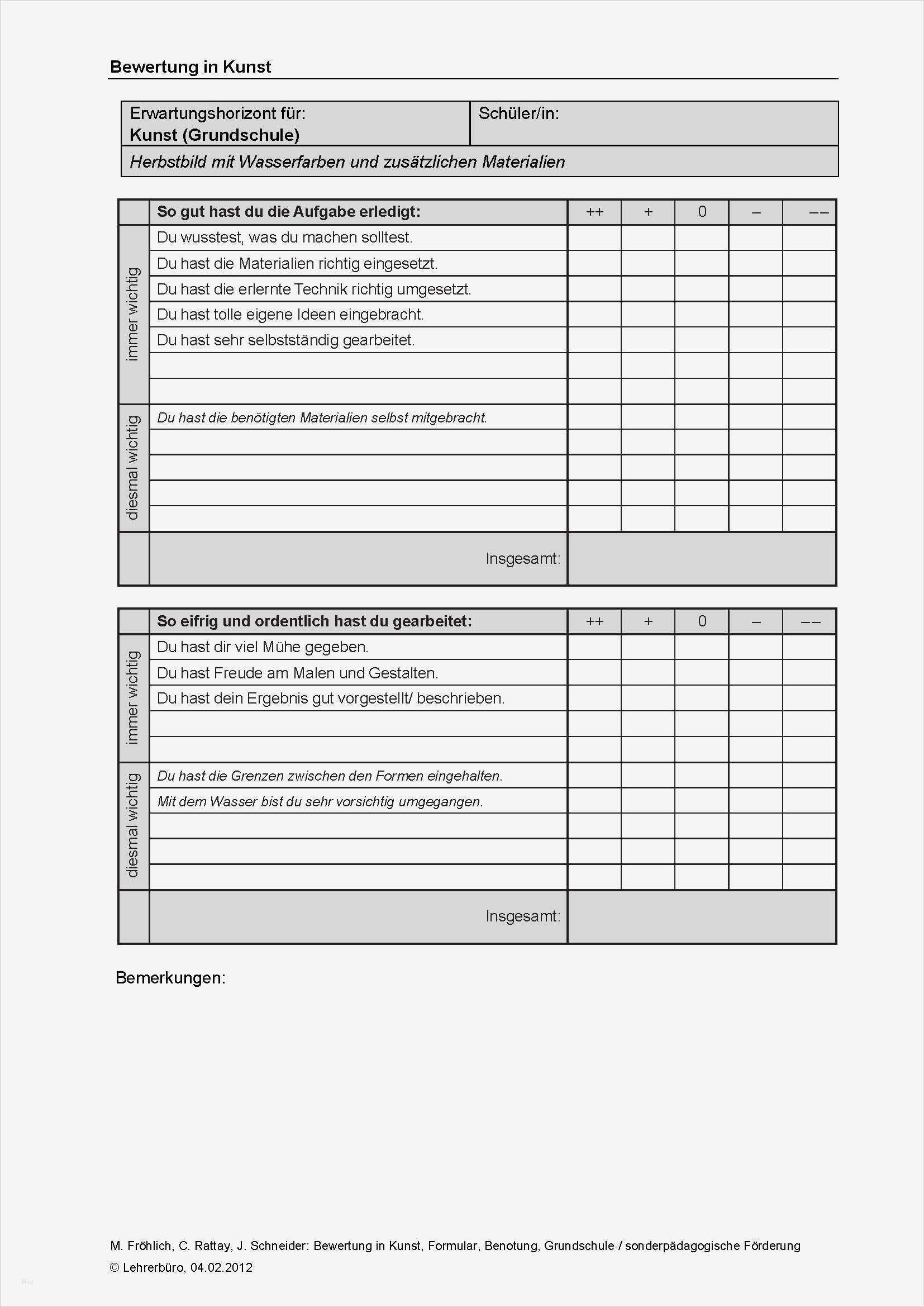 Bewertung in Kunst

| Erwartungshorizont für: Kunst (Grundschule) | Schüler/in: |
|---|---|
| Herbstbild mit Wasserfarben und zusätzlichen Materialien | |

| | So gut hast du die Aufgabe erledigt: | ++ | + | 0 | – | –– |
|---|---|---|---|---|---|---|
| immer wichtig | Du wusstest, was du machen solltest. | | | | | |
| | Du hast die Materialien richtig eingesetzt. | | | | | |
| | Du hast die erlernte Technik richtig umgesetzt. | | | | | |
| | Du hast tolle eigene Ideen eingebracht. | | | | | |
| | Du hast sehr selbstständig gearbeitet. | | | | | |
| | | | | | | |
| | | | | | | |
| diesmal wichtig | Du hast die benötigten Materialien selbst mitgebracht. | | | | | |
| | | | | | | |
| | | | | | | |
| | | | | | | |
| | | | | | | |
| | Insgesamt: | | | | | |

| | So eifrig und ordentlich hast du gearbeitet: | ++ | + | 0 | – | –– |
|---|---|---|---|---|---|---|
| immer wichtig | Du hast dir viel Mühe gegeben. | | | | | |
| | Du hast Freude am Malen und Gestalten. | | | | | |
| | Du hast dein Ergebnis gut vorgestellt/ beschrieben. | | | | | |
| | | | | | | |
| | | | | | | |
| diesmal wichtig | Du hast die Grenzen zwischen den Formen eingehalten. | | | | | |
| | Mit dem Wasser bist du sehr vorsichtig umgegangen. | | | | | |
| | | | | | | |
| | | | | | | |
| | | | | | | |
| | Insgesamt: | | | | | |

Bemerkungen:

M. Fröhlich, C. Rattay, J. Schneider: Bewertung in Kunst, Formular, Benotung, Grundschule / sonderpädagogische Förderung
© Lehrerbüro, 04.02.2012